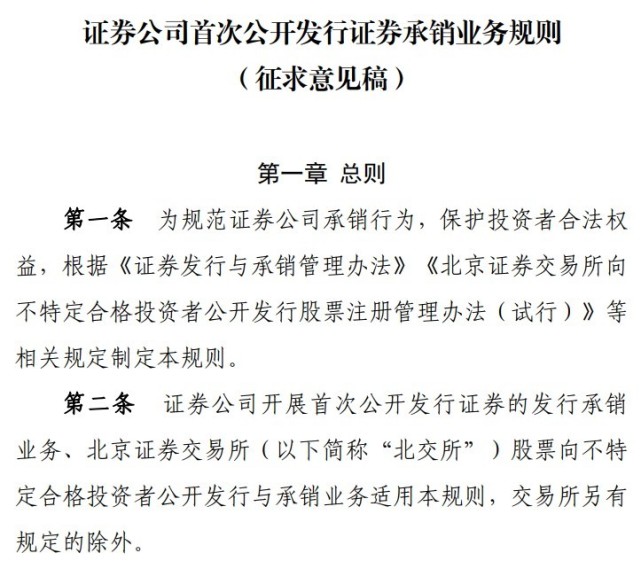 证券公司首次公开发行证券承销业务规则
（征求意见稿）

第一章 总则

第一条 为规范证券公司承销行为，保护投资者合法权益，根据《证券发行与承销管理办法》《北京证券交易所向不特定合格投资者公开发行股票注册管理办法（试行）》等相关规定制定本规则。

第二条 证券公司开展首次公开发行证券的发行承销业务、北京证券交易所（以下简称“北交所”）股票向不特定合格投资者公开发行与承销业务适用本规则，交易所另有规定的除外。